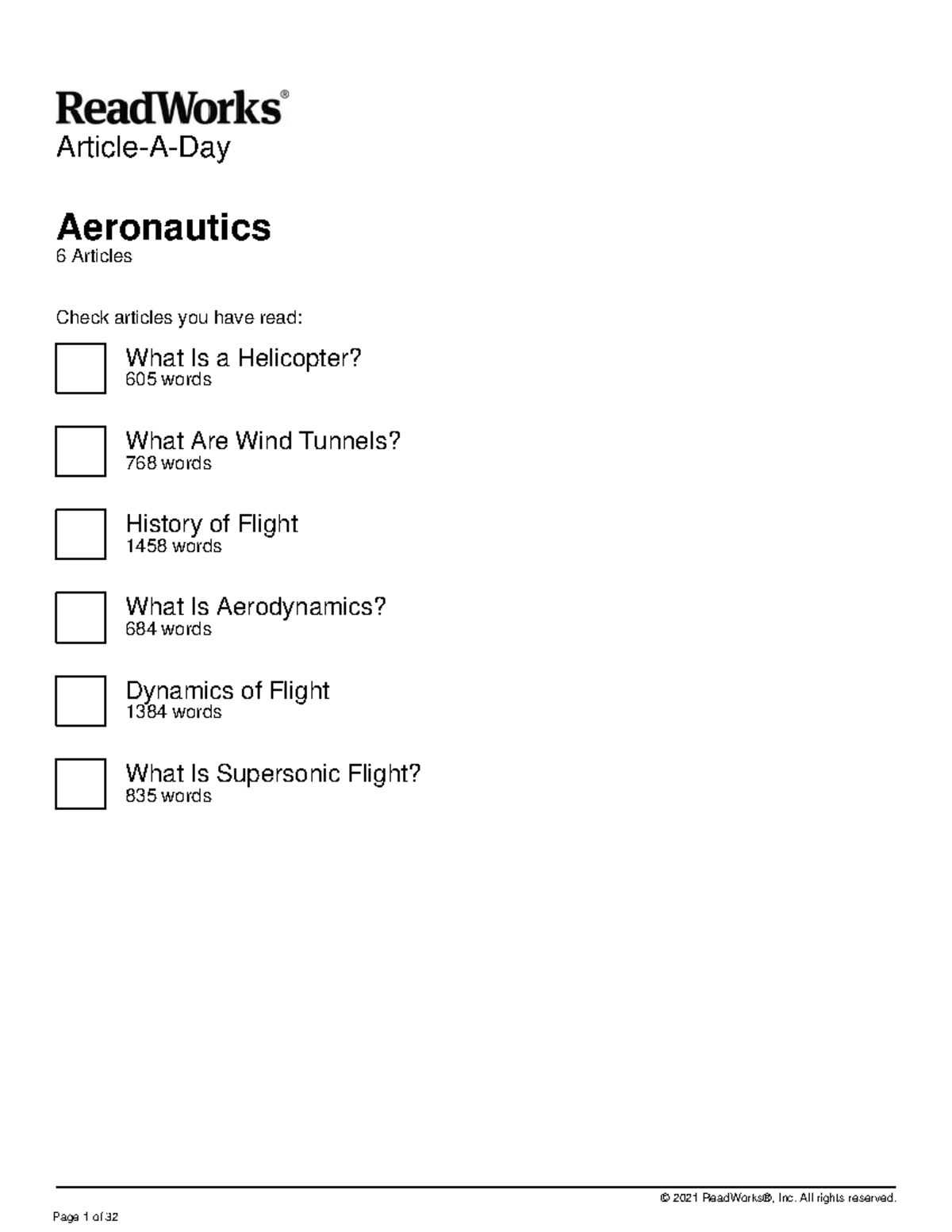 ReadWorks®
Article-A-Day

Aeronautics
6 Articles

Check articles you have read:

What Is a Helicopter?
605 words

What Are Wind Tunnels?
768 words

History of Flight
1458 words

What Is Aerodynamics?
684 words

Dynamics of Flight
1384 words

What Is Supersonic Flight?
835 words

© 2021 ReadWorks®, Inc. All rights reserved.

Page 1 of 32